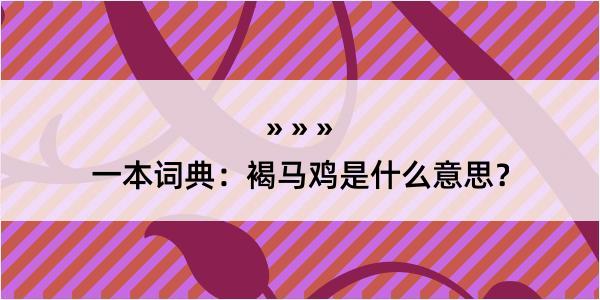 » » »

一本词典：褐马鸡是什么意思？